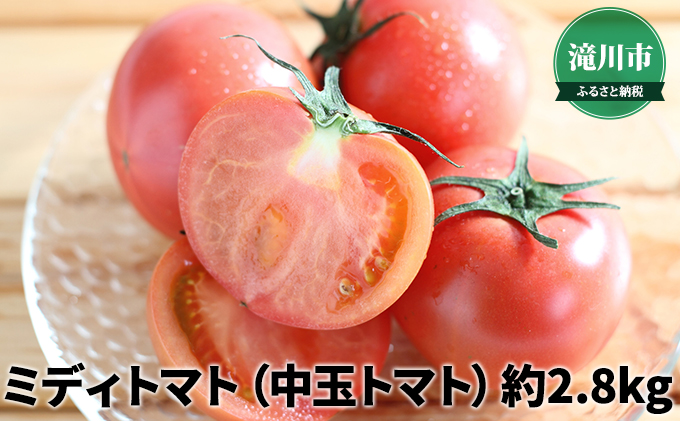 滝川市
ふるさと納税

ミディトマト（中玉トマト）約2.8kg